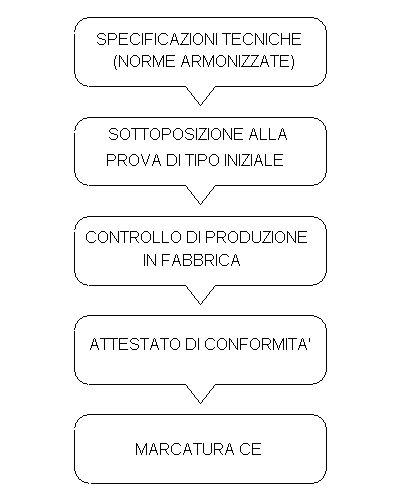 SPECIFICAZIONI TECNICHE
(NORME ARMONIZZATE)

SOTTOPOSIZIONE ALLA
PROVA DI TIPO INIZIALE

CONTROLLO DI PRODUZIONE
IN FABBRICA

ATTESTATO DI CONFORMITA'

MARCATURA CE